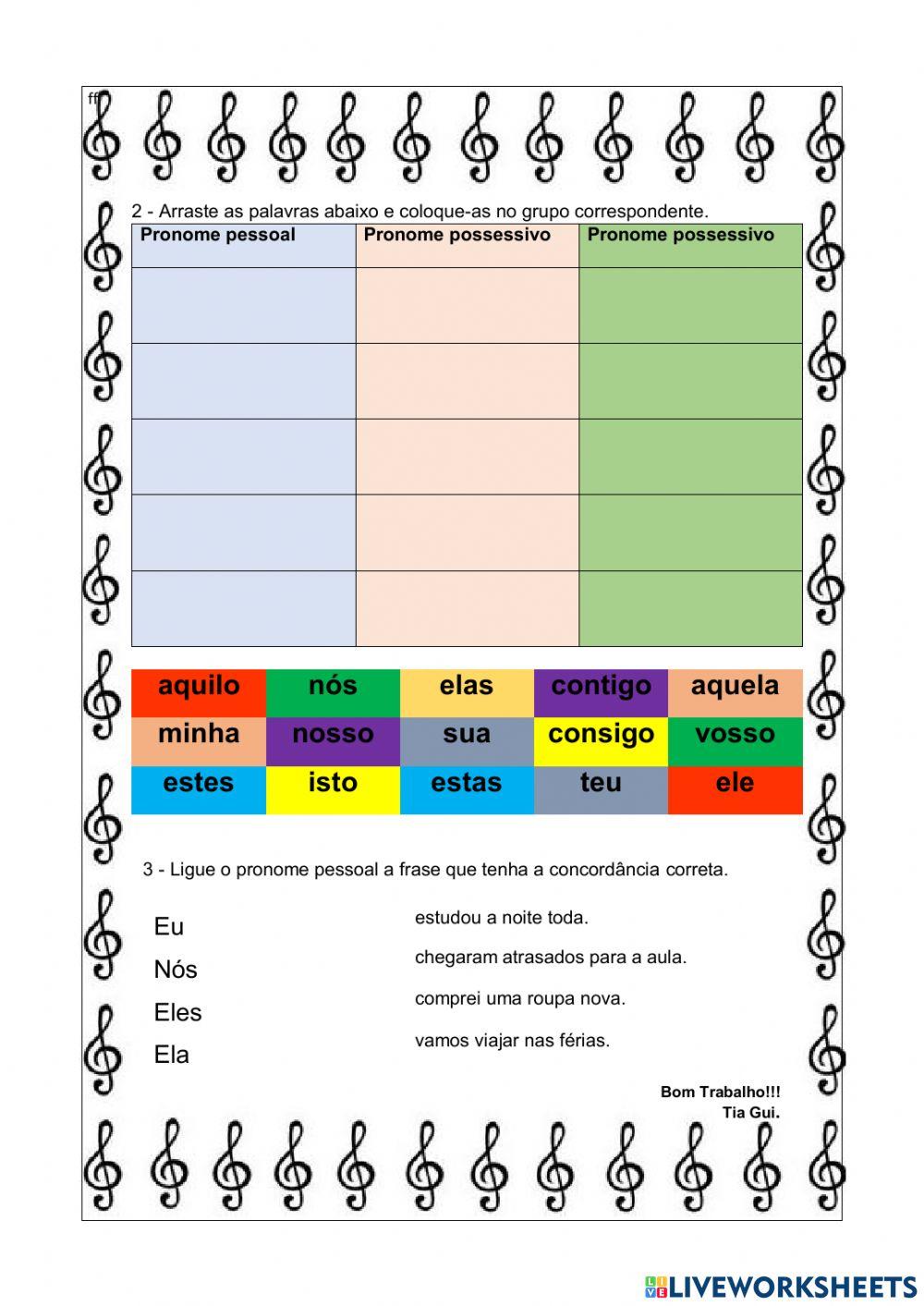 ff

2 - Arraste as palavras abaixo e coloque-as no grupo correspondente.

| Pronome pessoal | Pronome possessivo | Pronome possessivo |
|---|---|---|
| | | |
| | | |
| | | |
| | | |
| | | |

| aquilo | nós | elas | contigo | aquela |
|---|---|---|---|---|
| minha | nosso | sua | consigo | vosso |
| estes | isto | estas | teu | ele |

3 - Ligue o pronome pessoal a frase que tenha a concordância correta.

Eu
Nós
Eles
Ela

estudou a noite toda.
chegaram atrasados para a aula.
comprei uma roupa nova.
vamos viajar nas férias.

Bom Trabalho!!!
Tia Gui.

LIVEWORKSHEETS